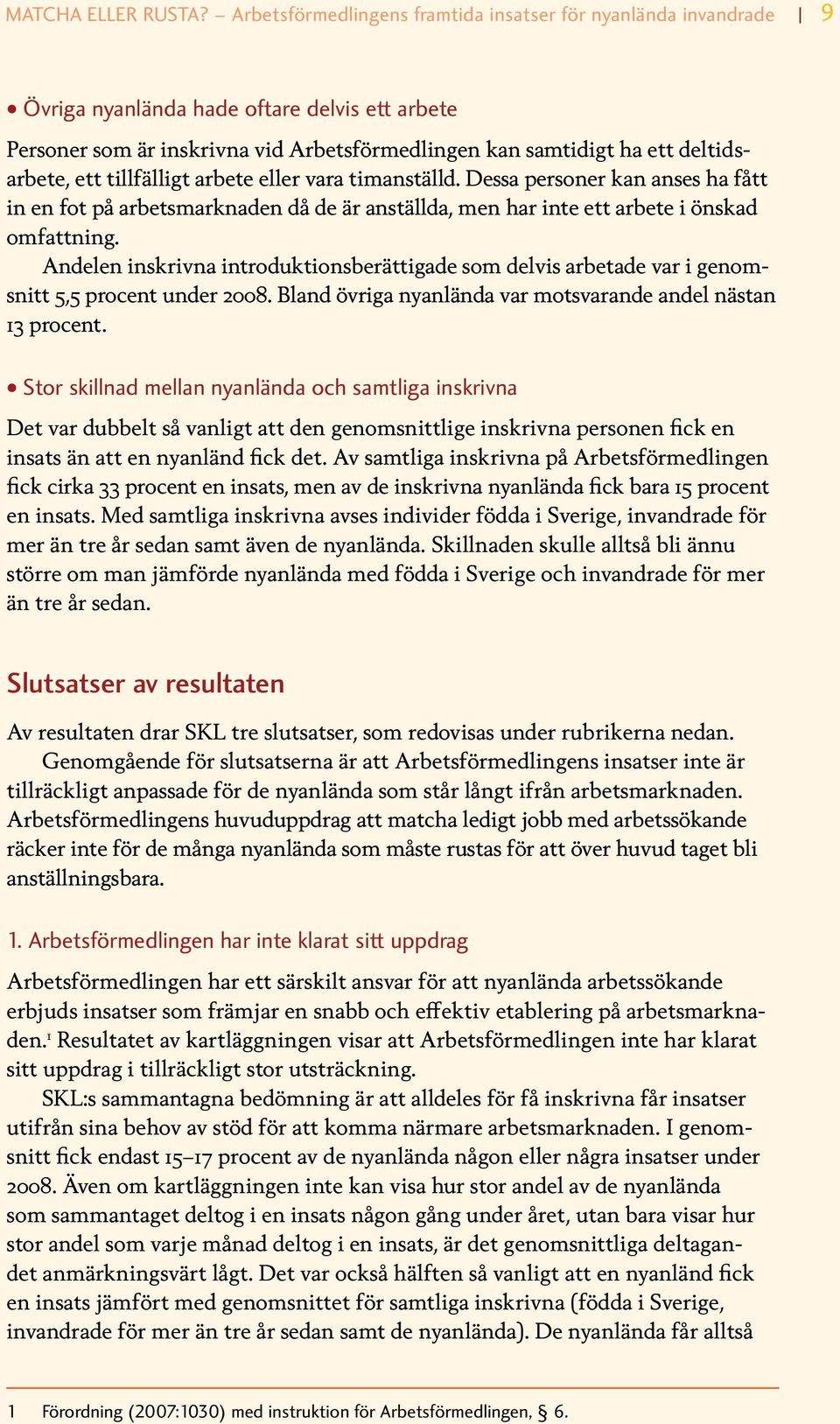 MATCHA ELLER RUSTA? – Arbetsförmedlingens framtida insatser för nyanlända invandrade | 9

• Övriga nyanlända hade oftare delvis ett arbete

Personer som är inskrivna vid Arbetsförmedlingen kan samtidigt ha ett deltidsarbete, ett tillfälligt arbete eller vara timanställd. Dessa personer kan anses ha fått in en fot på arbetsmarknaden då de är anställda, men har inte ett arbete i önskad omfattning.

Andelen inskrivna introduktionsberättigade som delvis arbetade var i genomsnitt 5,5 procent under 2008. Bland övriga nyanlända var motsvarande andel nästan 13 procent.

• Stor skillnad mellan nyanlända och samtliga inskrivna

Det var dubbelt så vanligt att den genomsnittlige inskrivna personen fick en insats än att en nyanländ fick det. Av samtliga inskrivna på Arbetsförmedlingen fick cirka 33 procent en insats, men av de inskrivna nyanlända fick bara 15 procent en insats. Med samtliga inskrivna avses individer födda i Sverige, invandrade för mer än tre år sedan samt även de nyanlända. Skillnaden skulle alltså bli ännu större om man jämförde nyanlända med födda i Sverige och invandrade för mer än tre år sedan.

Slutsatser av resultaten

Av resultaten drar SKL tre slutsatser, som redovisas under rubrikerna nedan.

Genomgående för slutsatserna är att Arbetsförmedlingens insatser inte är tillräckligt anpassade för de nyanlända som står långt ifrån arbetsmarknaden. Arbetsförmedlingens huvuduppdrag att matcha ledigt jobb med arbetssökande räcker inte för de många nyanlända som måste rustas för att över huvud taget bli anställningsbara.

1. Arbetsförmedlingen har inte klarat sitt uppdrag

Arbetsförmedlingen har ett särskilt ansvar för att nyanlända arbetssökande erbjuds insatser som främjar en snabb och effektiv etablering på arbetsmarknaden.$^1$ Resultatet av kartläggningen visar att Arbetsförmedlingen inte har klarat sitt uppdrag i tillräckligt stor utsträckning.

SKL:s sammantagna bedömning är att alldeles för få inskrivna får insatser utifrån sina behov av stöd för att komma närmare arbetsmarknaden. I genomsnitt fick endast 15–17 procent av de nyanlända någon eller några insatser under 2008. Även om kartläggningen inte kan visa hur stor andel av de nyanlända som sammantaget deltog i en insats någon gång under året, utan bara visar hur stor andel som varje månad deltog i en insats, är det genomsnittliga deltagandet anmärkningsvärt lågt. Det var också hälften så vanligt att en nyanländ fick en insats jämfört med genomsnittet för samtliga inskrivna (födda i Sverige, invandrade för mer än tre år sedan samt de nyanlända). De nyanlända får alltså

1 Förordning (2007:1030) med instruktion för Arbetsförmedlingen, § 6.